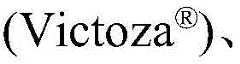 (Victoza®)、